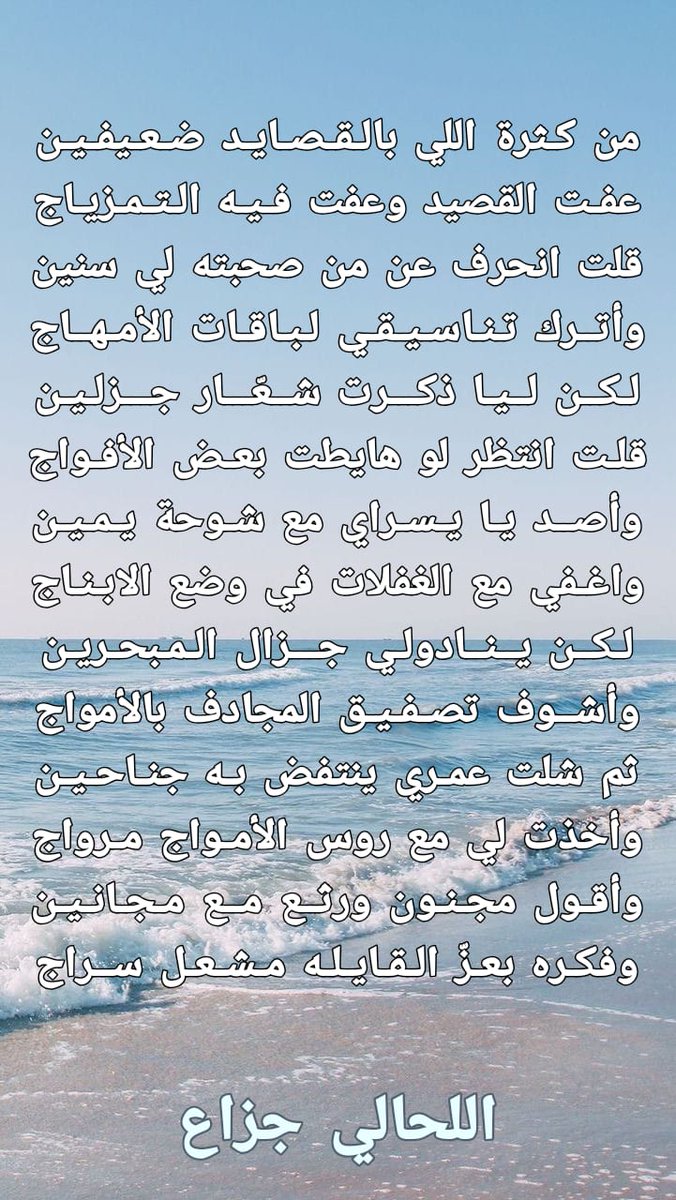 من كثرة اللي بالقصايد ضعيفين
عفت القصيد وعفت فيه التمزياج
قلت انحرف عن من صحبته لي سنين
وأترك تناسيقي لباقات الأمهاج
لكن ليا ذكرت شعّار جزلين
قلت انتظر لو هايطت بعض الأفواج
وأصد يا يسراي مع شوحة يمين
واغفي مع الغفلات في وضع الابناج
لكن ينادولي جزال المبحرين
وأشوف تصفيق المجادف بالأمواج
ثم شلت عمري ينتفض به جناحين
وأخذت لي مع روس الأمواج مرواج
وأقول مجنون ورتع مع مجانين
وفكره بعزّ القايله مشعل سراج

اللحالي جزاع